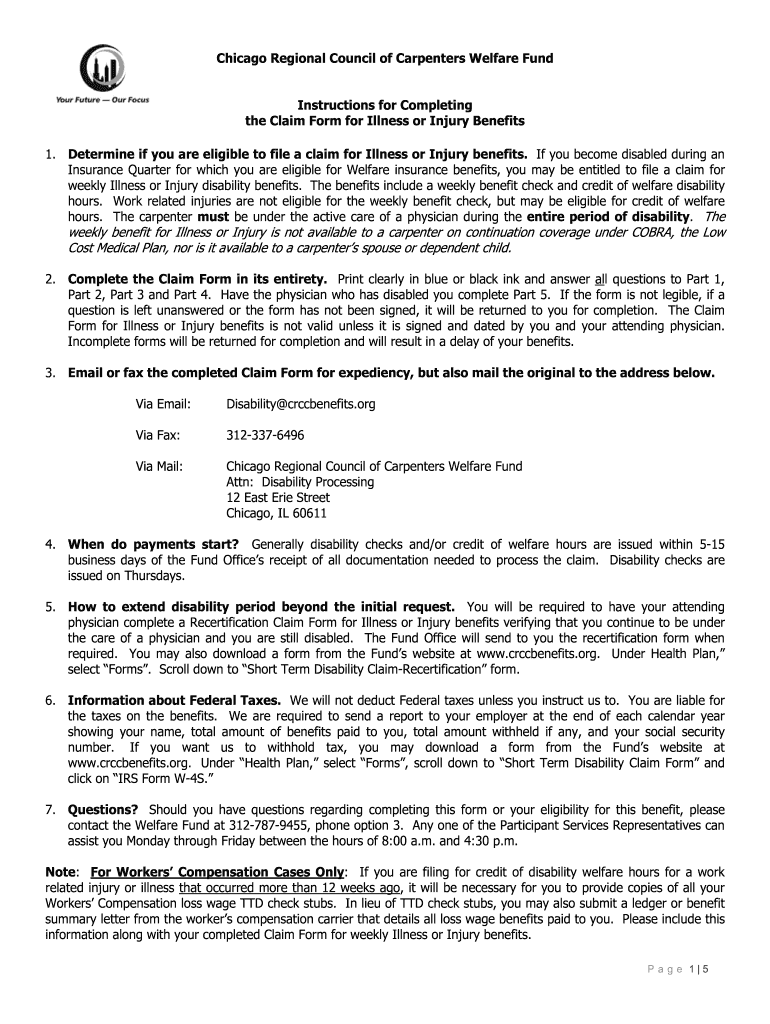 Your Future — Our Focus

Chicago Regional Council of Carpenters Welfare Fund

Instructions for Completing the Claim Form for Illness or Injury Benefits

1. Determine if you are eligible to file a claim for Illness or Injury benefits. If you become disabled during an Insurance Quarter for which you are eligible for Welfare insurance benefits, you may be entitled to file a claim for weekly Illness or Injury disability benefits. The benefits include a weekly benefit check and credit of welfare disability hours. Work related injuries are not eligible for the weekly benefit check, but may be eligible for credit of welfare hours. The carpenter must be under the active care of a physician during the entire period of disability. The weekly benefit for Illness or Injury is not available to a carpenter on continuation coverage under COBRA, the Low Cost Medical Plan, nor is it available to a carpenter's spouse or dependent child.

2. Complete the Claim Form in its entirety. Print clearly in blue or black ink and answer all questions to Part 1, Part 2, Part 3 and Part 4. Have the physician who has disabled you complete Part 5. If the form is not legible, if a question is left unanswered or the form has not been signed, it will be returned to you for completion. The Claim Form for Illness or Injury benefits is not valid unless it is signed and dated by you and your attending physician. Incomplete forms will be returned for completion and will result in a delay of your benefits.

3. Email or fax the completed Claim Form for expediency, but also mail the original to the address below.

Via Email: Disability@crccbenefits.org

Via Fax: 312-337-6496

Via Mail: Chicago Regional Council of Carpenters Welfare Fund
Attn: Disability Processing
12 East Erie Street
Chicago, IL 60611

4. When do payments start? Generally disability checks and/or credit of welfare hours are issued within 5-15 business days of the Fund Office's receipt of all documentation needed to process the claim. Disability checks are issued on Thursdays.

5. How to extend disability period beyond the initial request. You will be required to have your attending physician complete a Recertification Claim Form for Illness or Injury benefits verifying that you continue to be under the care of a physician and you are still disabled. The Fund Office will send to you the recertification form when required. You may also download a form from the Fund's website at www.crccbenefits.org. Under Health Plan," select "Forms". Scroll down to "Short Term Disability Claim-Recertification" form.

6. Information about Federal Taxes. We will not deduct Federal taxes unless you instruct us to. You are liable for the taxes on the benefits. We are required to send a report to your employer at the end of each calendar year showing your name, total amount of benefits paid to you, total amount withheld if any, and your social security number. If you want us to withhold tax, you may download a form from the Fund's website at www.crccbenefits.org. Under "Health Plan," select "Forms", scroll down to "Short Term Disability Claim Form" and click on "IRS Form W-4S."

7. Questions? Should you have questions regarding completing this form or your eligibility for this benefit, please contact the Welfare Fund at 312-787-9455, phone option 3. Any one of the Participant Services Representatives can assist you Monday through Friday between the hours of 8:00 a.m. and 4:30 p.m.

Note: For Workers' Compensation Cases Only: If you are filing for credit of disability welfare hours for a work related injury or illness that occurred more than 12 weeks ago, it will be necessary for you to provide copies of all your Workers' Compensation loss wage TTD check stubs. In lieu of TTD check stubs, you may also submit a ledger or benefit summary letter from the worker's compensation carrier that details all loss wage benefits paid to you. Please include this information along with your completed Claim Form for weekly Illness or Injury benefits.

Page 1 | 5